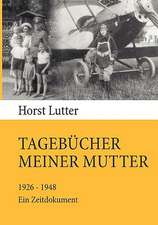 Horst Lutter

TAGEBÜCHER MEINER MUTTER

1926 - 1948

Ein Zeitdokument